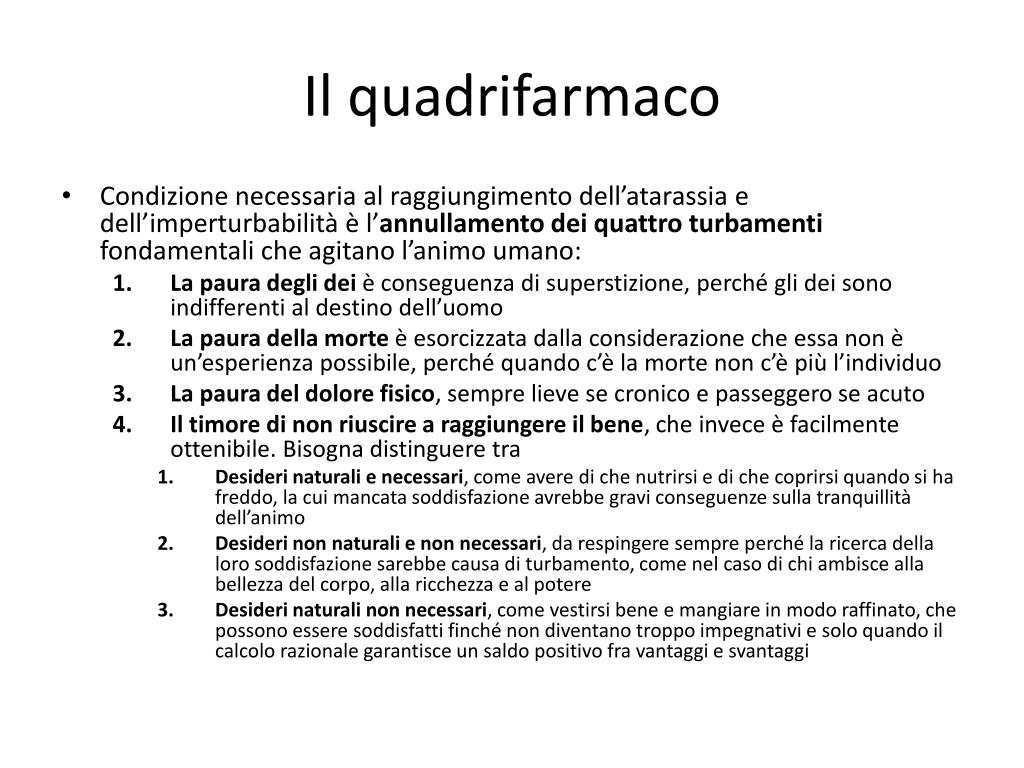 Il quadrifarmaco

• Condizione necessaria al raggiungimento dell’atarassia e dell’imperturbabilità è l’annullamento dei quattro turbamenti fondamentali che agitano l’animo umano:

1. La paura degli dei è conseguenza di superstizione, perché gli dei sono indifferenti al destino dell’uomo
2. La paura della morte è esorcizzata dalla considerazione che essa non è un’esperienza possibile, perché quando c’è la morte non c’è più l’individuo
3. La paura del dolore fisico, sempre lieve se cronico e passeggero se acuto
4. Il timore di non riuscire a raggiungere il bene, che invece è facilmente ottenibile. Bisogna distinguere tra
   1. Desideri naturali e necessari, come avere di che nutrirsi e di che coprirsi quando si ha freddo, la cui mancata soddisfazione avrebbe gravi conseguenze sulla tranquillità dell’animo
   2. Desideri non naturali e non necessari, da respingere sempre perché la ricerca della loro soddisfazione sarebbe causa di turbamento, come nel caso di chi ambisce alla bellezza del corpo, alla ricchezza e al potere
   3. Desideri naturali non necessari, come vestirsi bene e mangiare in modo raffinato, che possono essere soddisfatti finché non diventano troppo impegnativi e solo quando il calcolo razionale garantisce un saldo positivo fra vantaggi e svantaggi